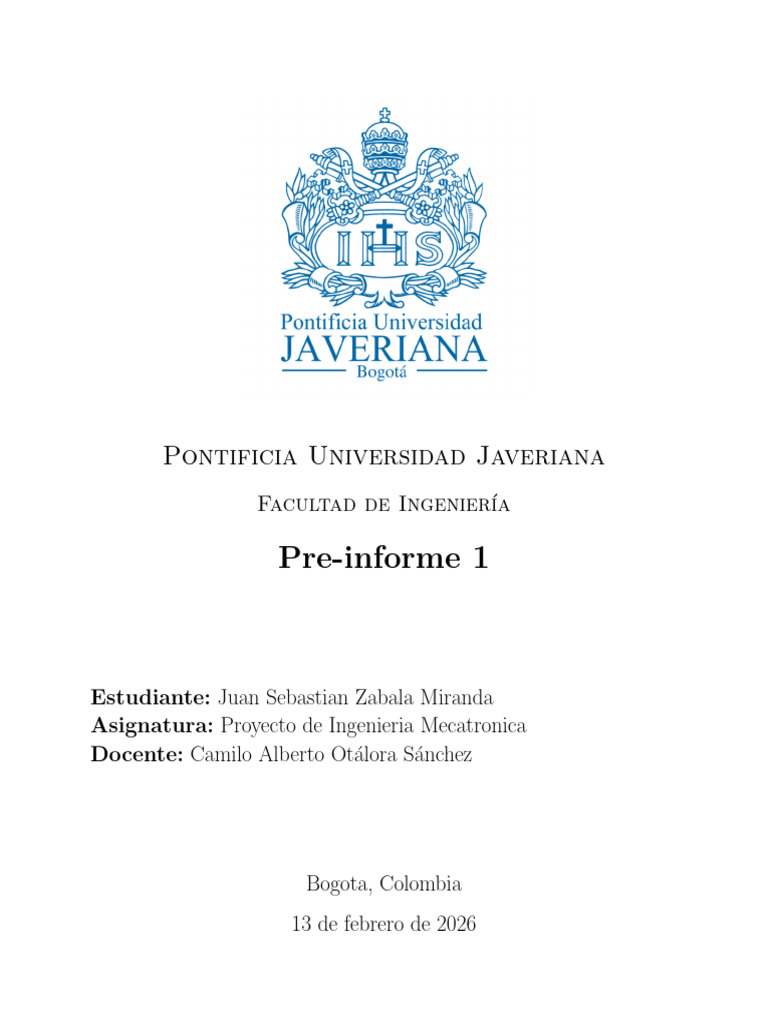 IHS

Pontificia Universidad
JAVERIANA
Bogotá

Pontificia Universidad Javeriana

Facultad de Ingeniería

Pre-informe 1

Estudiante: Juan Sebastian Zabala Miranda
Asignatura: Proyecto de Ingenieria Mecatronica
Docente: Camilo Alberto Otálora Sánchez

Bogota, Colombia

13 de febrero de 2026